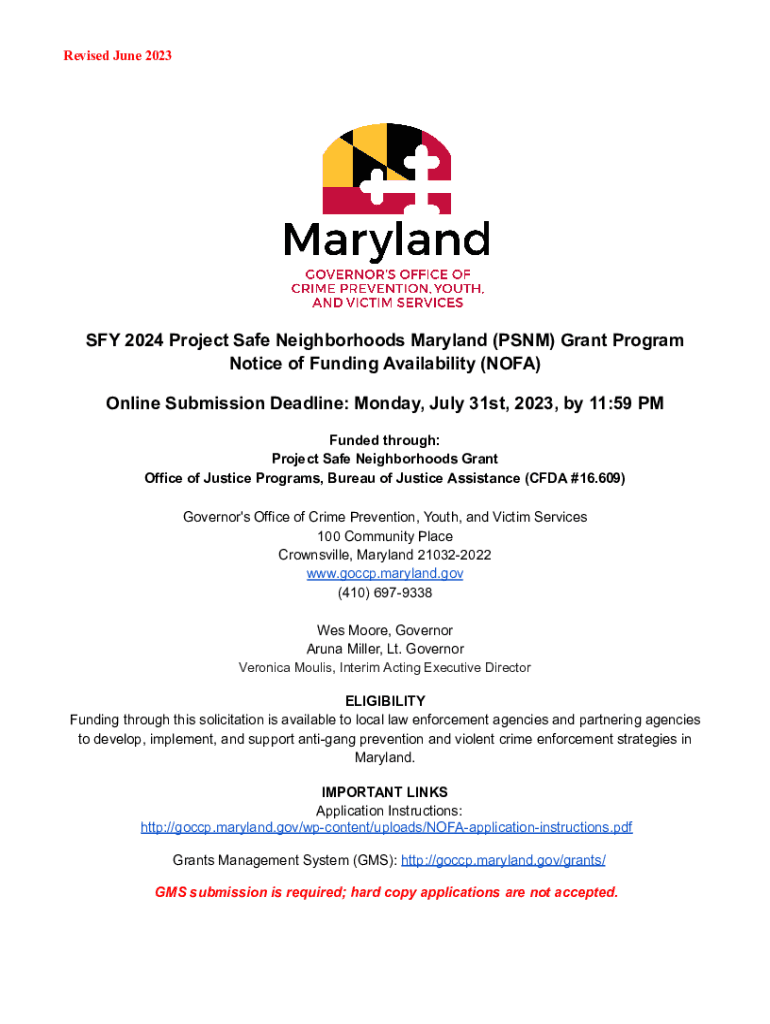 Revised June 2023

Maryland
GOVERNOR'S OFFICE OF
CRIME PREVENTION, YOUTH,
AND VICTIM SERVICES

SFY 2024 Project Safe Neighborhoods Maryland (PSNM) Grant Program
Notice of Funding Availability (NOFA)

Online Submission Deadline: Monday, July 31st, 2023, by 11:59 PM

Funded through:
Project Safe Neighborhoods Grant
Office of Justice Programs, Bureau of Justice Assistance (CFDA #16.609)

Governor's Office of Crime Prevention, Youth, and Victim Services
100 Community Place
Crownsville, Maryland 21032-2022
www.goccp.maryland.gov
(410) 697-9338

Wes Moore, Governor
Aruna Miller, Lt. Governor
Veronica Moulis, Interim Acting Executive Director

ELIGIBILITY
Funding through this solicitation is available to local law enforcement agencies and partnering agencies to develop, implement, and support anti-gang prevention and violent crime enforcement strategies in Maryland.

IMPORTANT LINKS
Application Instructions:
http://goccp.maryland.gov/wp-content/uploads/NOFA-application-instructions.pdf

Grants Management System (GMS): http://goccp.maryland.gov/grants/

GMS submission is required; hard copy applications are not accepted.